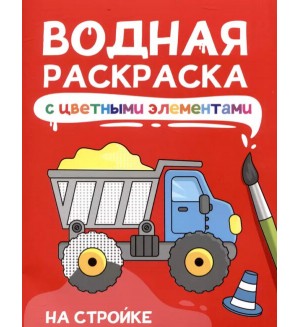 ВОДНАЯ РАСКРАСКА

с цветными элементами

НА СТРОЙКЕ